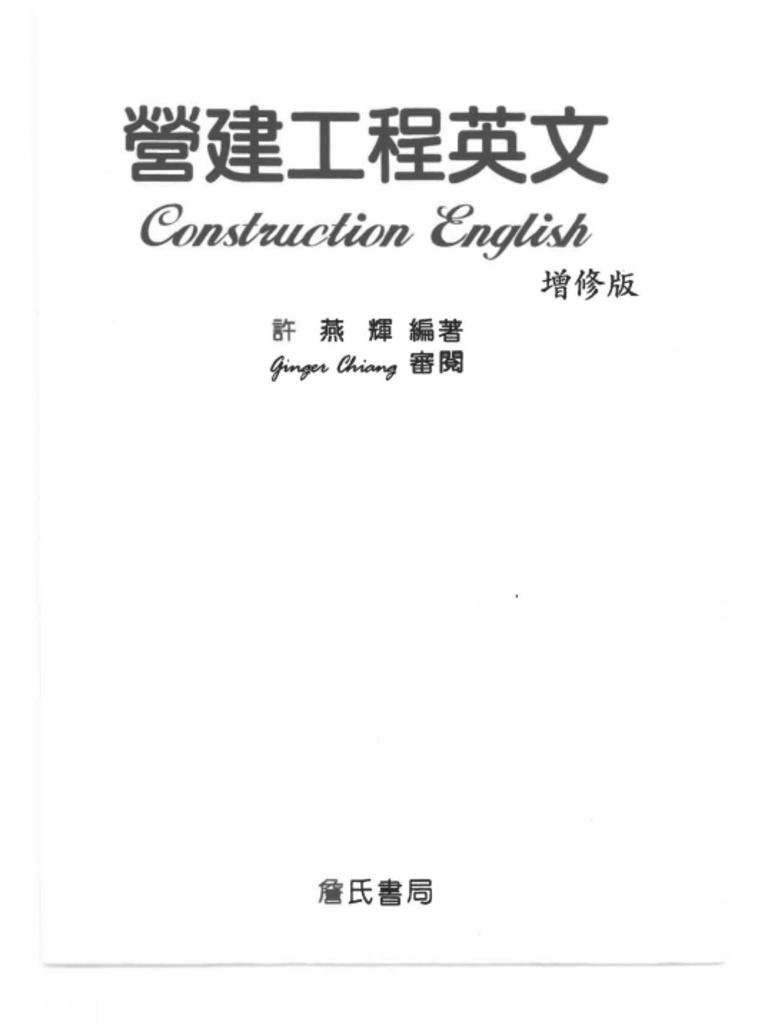 營建工程英文
Construction English
增修版

許 燕 輝 編著
Ginger Chiang 審閱

詹氏書局